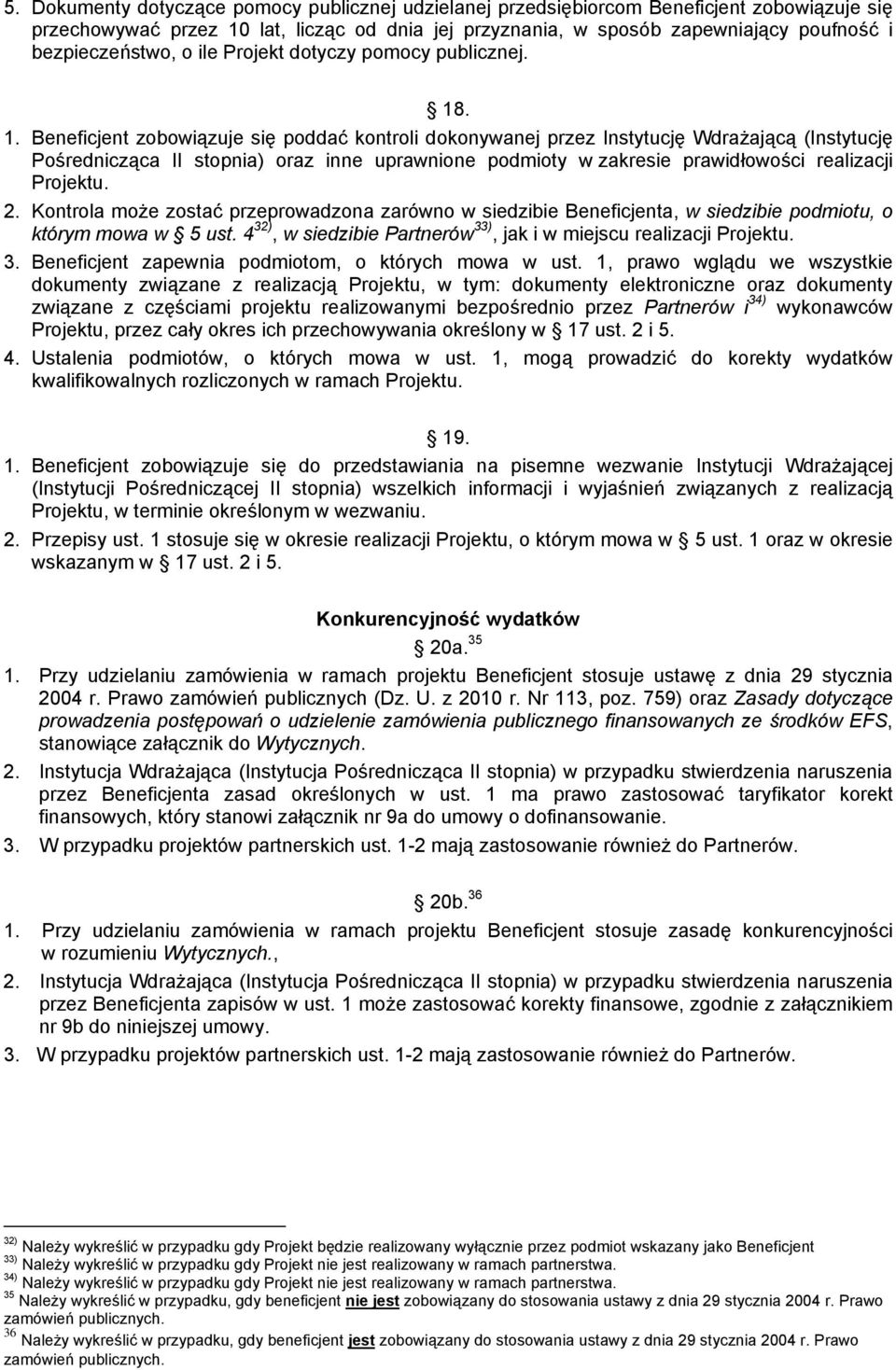 5. Dokumenty dotyczące pomocy publicznej udzielanej przedsiębiorcom Beneficjent zobowiązuje się przechowywać przez 10 lat, licząc od dnia jej przyznania, w sposób zapewniający poufność i bezpieczeństwo, o ile Projekt dotyczy pomocy publicznej.

§ 18.

1. Beneficjent zobowiązuje się poddać kontroli dokonywanej przez Instytucję Wdrażającą (Instytucję Pośrednicząca II stopnia) oraz inne uprawnione podmioty w zakresie prawidłowości realizacji Projektu.

2. Kontrola może zostać przeprowadzona zarówno w siedzibie Beneficjenta, w siedzibie podmiotu, o którym mowa w § 5 ust. 4$^{32)}$, w siedzibie Partnerów$^{33)}$, jak i w miejscu realizacji Projektu.

3. Beneficjent zapewnia podmiotom, o których mowa w ust. 1, prawo wglądu we wszystkie dokumenty związane z realizacją Projektu, w tym: dokumenty elektroniczne oraz dokumenty związane z częściami projektu realizowanymi bezpośrednio przez Partnerów i$^{34)}$ wykonawców Projektu, przez cały okres ich przechowywania określony w § 17 ust. 2 i 5.

4. Ustalenia podmiotów, o których mowa w ust. 1, mogą prowadzić do korekty wydatków kwalifikowalnych rozliczonych w ramach Projektu.

§ 19.

1. Beneficjent zobowiązuje się do przedstawiania na pisemne wezwanie Instytucji Wdrażającej (Instytucji Pośredniczącej II stopnia) wszelkich informacji i wyjaśnień związanych z realizacją Projektu, w terminie określonym w wezwaniu.

2. Przepisy ust. 1 stosuje się w okresie realizacji Projektu, o którym mowa w § 5 ust. 1 oraz w okresie wskazanym w § 17 ust. 2 i 5.

Konkurencyjność wydatków

§ 20a.$^{35}$

1. Przy udzielaniu zamówienia w ramach projektu Beneficjent stosuje ustawę z dnia 29 stycznia 2004 r. Prawo zamówień publicznych (Dz. U. z 2010 r. Nr 113, poz. 759) oraz Zasady dotyczące prowadzenia postępowań o udzielenie zamówienia publicznego finansowanych ze środków EFS, stanowiące załącznik do Wytycznych.

2. Instytucja Wdrażająca (Instytucja Pośrednicząca II stopnia) w przypadku stwierdzenia naruszenia przez Beneficjenta zasad określonych w ust. 1 ma prawo zastosować taryfikator korekt finansowych, który stanowi załącznik nr 9a do umowy o dofinansowanie.

3. W przypadku projektów partnerskich ust. 1-2 mają zastosowanie również do Partnerów.

§ 20b.$^{36}$

1. Przy udzielaniu zamówienia w ramach projektu Beneficjent stosuje zasadę konkurencyjności w rozumieniu Wytycznych.,

2. Instytucja Wdrażająca (Instytucja Pośrednicząca II stopnia) w przypadku stwierdzenia naruszenia przez Beneficjenta zapisów w ust. 1 może zastosować korekty finansowe, zgodnie z załącznikiem nr 9b do niniejszej umowy.

3. W przypadku projektów partnerskich ust. 1-2 mają zastosowanie również do Partnerów.

$^{32)}$ Należy wykreślić w przypadku gdy Projekt będzie realizowany wyłącznie przez podmiot wskazany jako Beneficjent
$^{33)}$ Należy wykreślić w przypadku gdy Projekt nie jest realizowany w ramach partnerstwa.
$^{34)}$ Należy wykreślić w przypadku gdy Projekt nie jest realizowany w ramach partnerstwa.
$^{35}$ Należy wykreślić w przypadku, gdy beneficjent nie jest zobowiązany do stosowania ustawy z dnia 29 stycznia 2004 r. Prawo zamówień publicznych.
$^{36}$ Należy wykreślić w przypadku, gdy beneficjent jest zobowiązany do stosowania ustawy z dnia 29 stycznia 2004 r. Prawo zamówień publicznych.